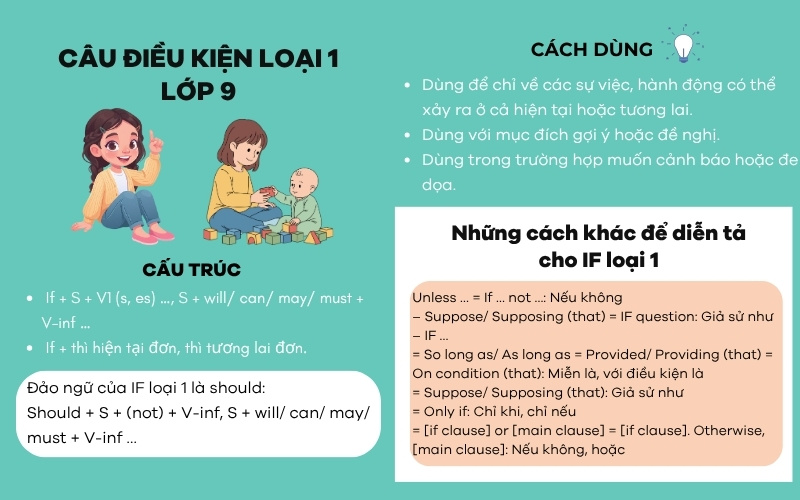 CÂU ĐIỀU KIỆN LOẠI 1
LỚP 9

CẤU TRÚC

- If + S + V1 (s, es) ..., S + will/ can/ may/ must + V-inf ...
- If + thì hiện tại đơn, thì tương lai đơn.

Đảo ngữ của IF loại 1 là should:
Should + S + (not) + V-inf, S + will/ can/ may/ must + V-inf ...

CÁCH DÙNG

- Dùng để chỉ về các sự việc, hành động có thể xảy ra ở cả hiện tại hoặc tương lai.
- Dùng với mục đích gợi ý hoặc đề nghị.
- Dùng trong trường hợp muốn cảnh báo hoặc đe dọa.

Những cách khác để diễn tả cho IF loại 1

Unless ... = If ... not ...: Nếu không
– Suppose/ Supposing (that) = IF question: Giả sử như
– IF ...
= So long as/ As long as = Provided/ Providing (that) = On condition (that): Miễn là, với điều kiện là
= Suppose/ Supposing (that): Giả sử như
= Only if: Chỉ khi, chỉ nếu
= [if clause] or [main clause] = [if clause]. Otherwise, [main clause]: Nếu không, hoặc